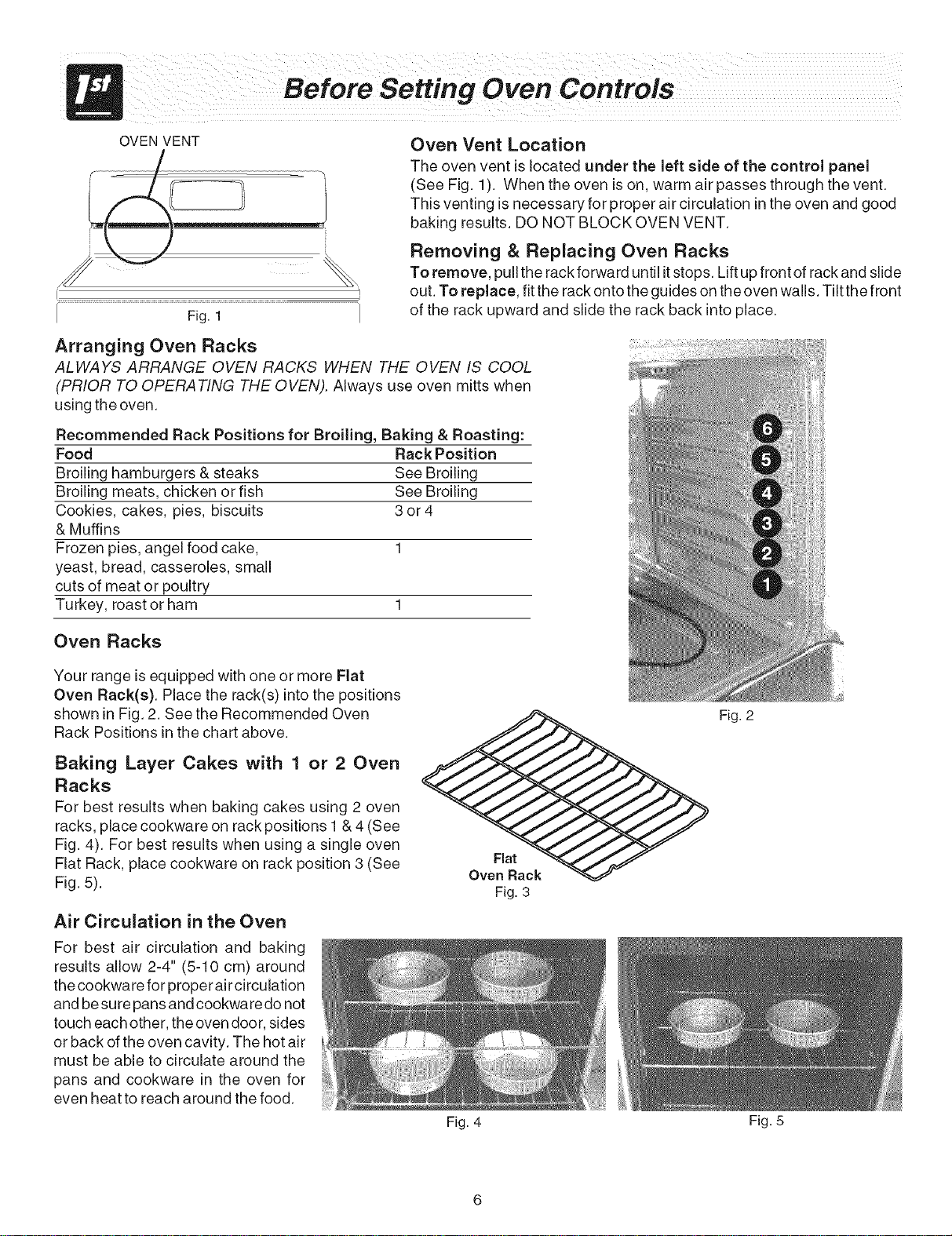 1st Before Setting Oven Controls

OVEN VENT

Fig. 1

Oven Vent Location

The oven vent is located under the left side of the control panel (See Fig. 1). When the oven is on, warm air passes through the vent. This venting is necessary for proper air circulation in the oven and good baking results. DO NOT BLOCK OVEN VENT.

Removing & Replacing Oven Racks

To remove, pull the rack forward until it stops. Lift up front of rack and slide out. To replace, fit the rack onto the guides on the oven walls. Tilt the front of the rack upward and slide the rack back into place.

Arranging Oven Racks

ALWAYS ARRANGE OVEN RACKS WHEN THE OVEN IS COOL (PRIOR TO OPERATING THE OVEN). Always use oven mitts when using the oven.

Recommended Rack Positions for Broiling, Baking & Roasting:

| Food | Rack Position |
|---|---|
| Broiling hamburgers & steaks | See Broiling |
| Broiling meats, chicken or fish | See Broiling |
| Cookies, cakes, pies, biscuits & Muffins | 3 or 4 |
| Frozen pies, angel food cake, yeast, bread, casseroles, small cuts of meat or poultry | 1 |
| Turkey, roast or ham | 1 |

6
5
4
3
2
1

Fig. 2

Oven Racks

Your range is equipped with one or more Flat Oven Rack(s). Place the rack(s) into the positions shown in Fig. 2. See the Recommended Oven Rack Positions in the chart above.

Baking Layer Cakes with 1 or 2 Oven Racks

For best results when baking cakes using 2 oven racks, place cookware on rack positions 1 & 4 (See Fig. 4). For best results when using a single oven Flat Rack, place cookware on rack position 3 (See Fig. 5).

Flat
Oven Rack
Fig. 3

Air Circulation in the Oven

For best air circulation and baking results allow 2-4" (5-10 cm) around the cookware for proper air circulation and be sure pans and cookware do not touch each other, the oven door, sides or back of the oven cavity. The hot air must be able to circulate around the pans and cookware in the oven for even heat to reach around the food.

Fig. 4

Fig. 5

6